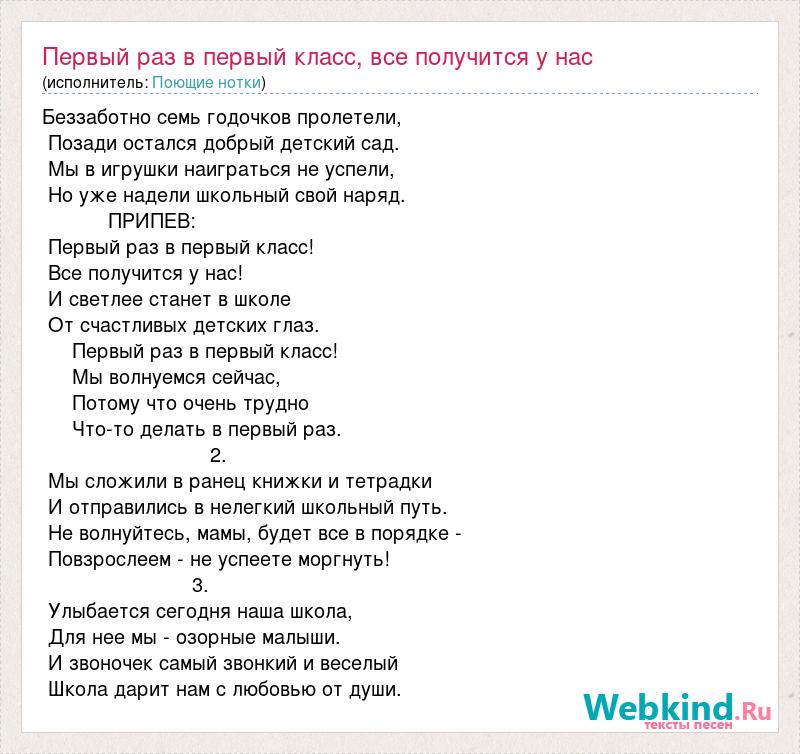 Первый раз в первый класс, все получится у нас
(исполнитель: Поющие нотки)

Беззаботно семь годочков пролетели,
Позади остался добрый детский сад.
Мы в игрушки наиграться не успели,
Но уже надели школьный свой наряд.
ПРИПЕВ:
Первый раз в первый класс!
Все получится у нас!
И светлее станет в школе
От счастливых детских глаз.
Первый раз в первый класс!
Мы волнуемся сейчас,
Потому что очень трудно
Что-то делать в первый раз.
2.
Мы сложили в ранец книжки и тетрадки
И отправились в нелегкий школьный путь.
Не волнуйтесь, мамы, будет все в порядке -
Повзрослеем - не успеете моргнуть!
3.
Улыбается сегодня наша школа,
Для нее мы - озорные малыши.
И звоночек самый звонкий и веселый
Школа дарит нам с любовью от души.

Webkind.Ru
тексты песен